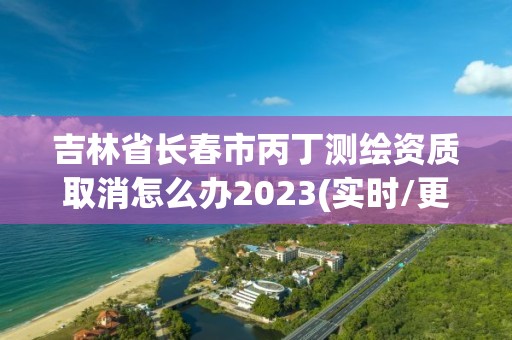 吉林省长春市丙丁测绘资质取消怎么办2023(实时/更